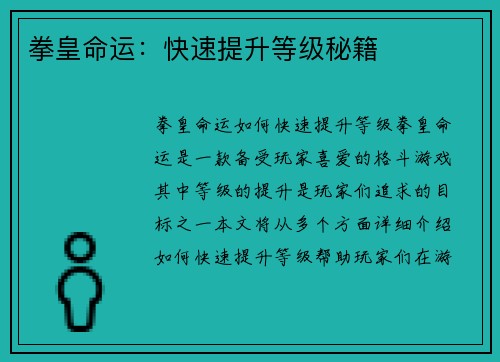 拳皇命运：快速提升等级秘籍

拳皇命运如何快速提升等级拳皇命运是一款备受玩家喜爱的格斗游戏其中等级的提升是玩家们追求的目标之一本文将从多个方面详细介绍如何快速提升等级帮助玩家们在游